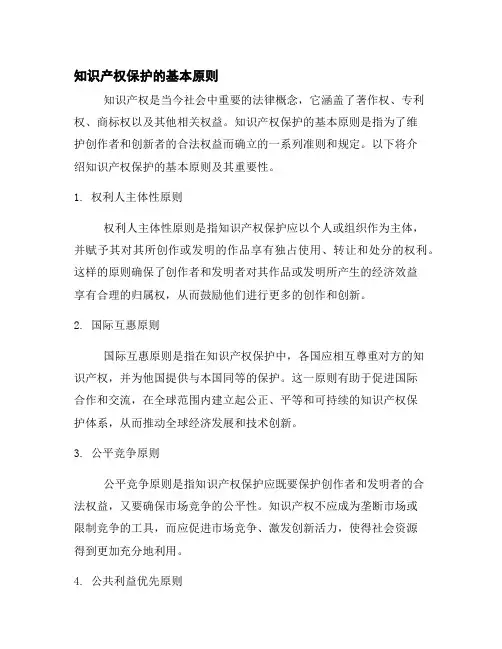 知识产权保护的基本原则

知识产权是当今社会中重要的法律概念，它涵盖了著作权、专利权、商标权以及其他相关权益。知识产权保护的基本原则是指为了维护创作者和创新者的合法权益而确立的一系列准则和规定。以下将介绍知识产权保护的基本原则及其重要性。

1. 权利人主体性原则

权利人主体性原则是指知识产权保护应以个人或组织作为主体，并赋予其对其所创作或发明的作品享有独占使用、转让和处分的权利。这样的原则确保了创作者和发明者对其作品或发明所产生的经济效益享有合理的归属权，从而鼓励他们进行更多的创作和创新。

2. 国际互惠原则

国际互惠原则是指在知识产权保护中，各国应相互尊重对方的知识产权，并为他国提供与本国同等的保护。这一原则有助于促进国际合作和交流，在全球范围内建立起公正、平等和可持续的知识产权保护体系，从而推动全球经济发展和技术创新。

3. 公平竞争原则

公平竞争原则是指知识产权保护应既要保护创作者和发明者的合法权益，又要确保市场竞争的公平性。知识产权不应成为垄断市场或限制竞争的工具，而应促进市场竞争、激发创新活力，使得社会资源得到更加充分地利用。

4. 公共利益优先原则